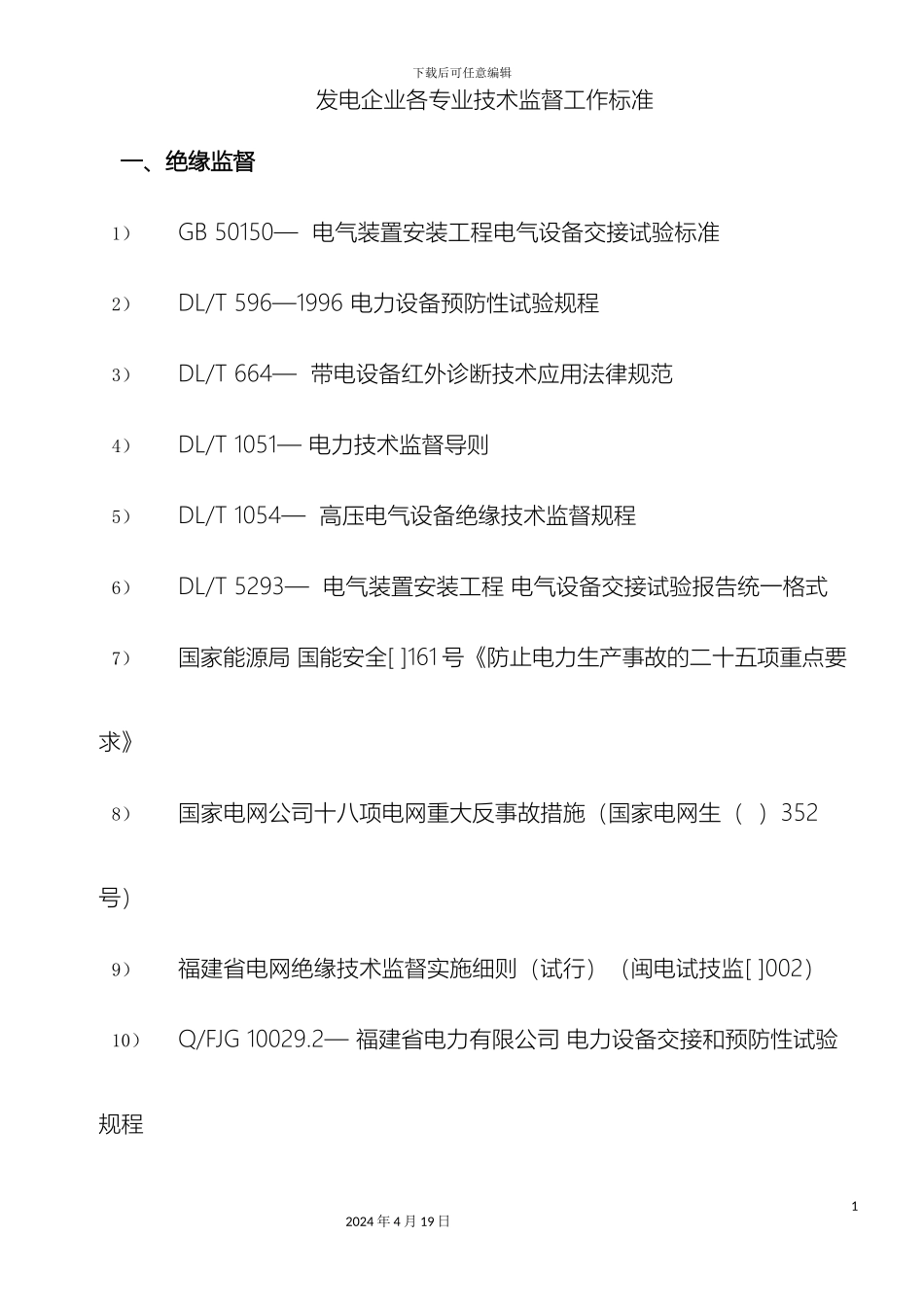 下载后可任意编辑

发电企业各专业技术监督工作标准

一、绝缘监督

1） GB 50150— 电气装置安装工程电气设备交接试验标准

2） DL/T 596—1996 电力设备预防性试验规程

3） DL/T 664— 带电设备红外诊断技术应用法律规范

4） DL/T 1051— 电力技术监督导则

5） DL/T 1054— 高压电气设备绝缘技术监督规程

6） DL/T 5293— 电气装置安装工程 电气设备交接试验报告统一格式

7） 国家能源局 国能安全[ ]161号《防止电力生产事故的二十五项重点要求》

8） 国家电网公司十八项电网重大反事故措施（国家电网生（ ）352号）

9） 福建省电网绝缘技术监督实施细则（试行）（闽电试技监[ ]002）

10） Q/FJG 10029.2— 福建省电力有限公司 电力设备交接和预防性试验规程

1

2024年4月19日